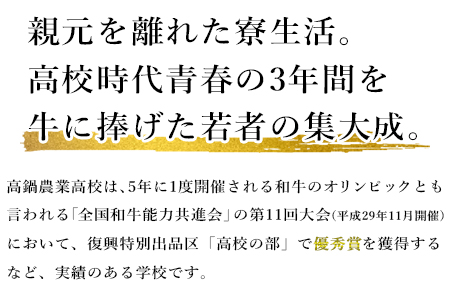 親元を離れた寮生活。
高校時代青春の3年間を
牛に捧げた若者の集大成。

高鍋農業高校は、5年に1度開催される和牛のオリンピックとも言われる「全国和牛能力共進会」の第11回大会(平成29年11月開催)において、復興特別出品区「高校の部」で優秀賞を獲得するなど、実績のある学校です。